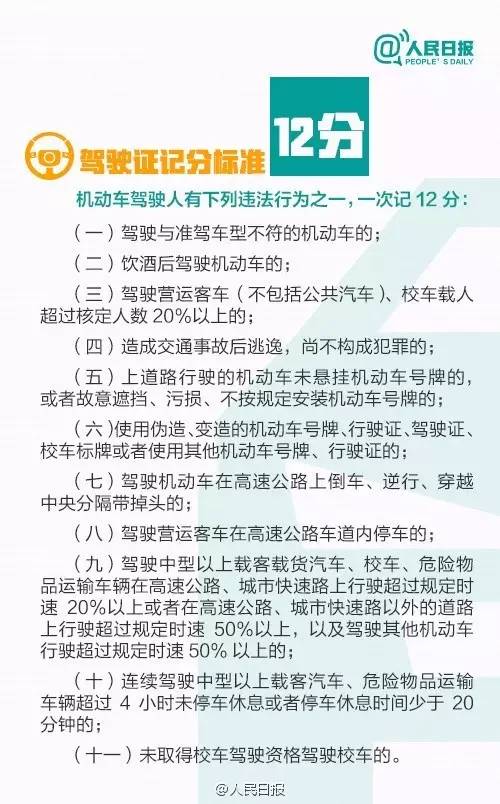 @人民日报
PEOPLE'S DAILY

驾驶证记分标准 12分

机动车驾驶人有下列违法行为之一，一次记 12 分：

（一）驾驶与准驾车型不符的机动车的；

（二）饮酒后驾驶机动车的；

（三）驾驶营运客车（不包括公共汽车）、校车载人超过核定人数 20%以上的；

（四）造成交通事故后逃逸，尚不构成犯罪的；

（五）上道路行驶的机动车未悬挂机动车号牌的，或者故意遮挡、污损、不按规定安装机动车号牌的；

（六）使用伪造、变造的机动车号牌、行驶证、驾驶证、校车标牌或者使用其他机动车号牌、行驶证的；

（七）驾驶机动车在高速公路上倒车、逆行、穿越中央分隔带掉头的；

（八）驾驶营运客车在高速公路车道内停车的；

（九）驾驶中型以上载客载货汽车、校车、危险物品运输车辆在高速公路、城市快速路上行驶超过规定时速 20%以上或者在高速公路、城市快速路以外的道路上行驶超过规定时速 50%以上，以及驾驶其他机动车行驶超过规定时速 50% 以上的；

（十）连续驾驶中型以上载客汽车、危险物品运输车辆超过 4 小时未停车休息或者停车休息时间少于 20 分钟的；

（十一）未取得校车驾驶资格驾驶校车的。

@人民日报